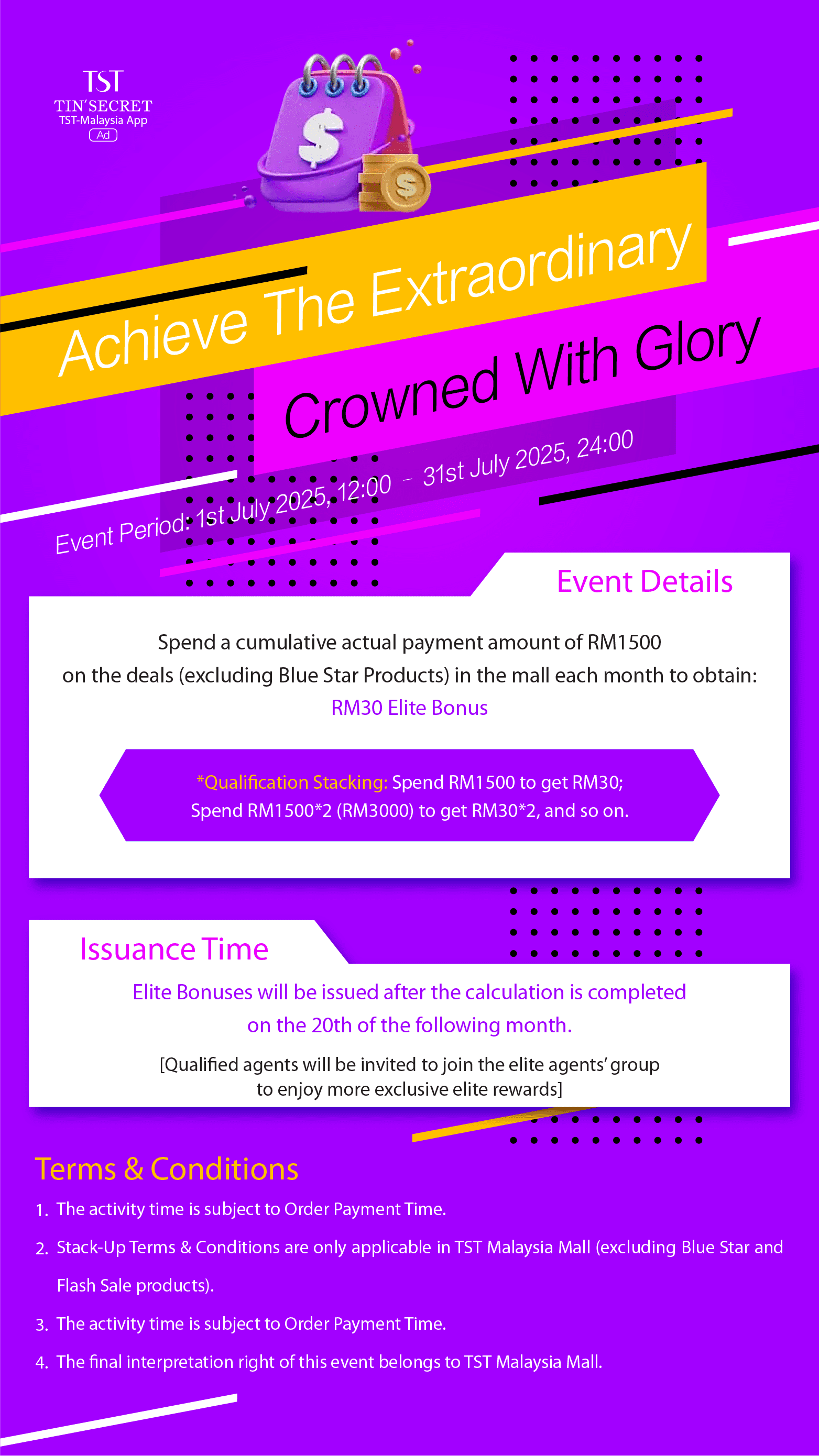 TST
TIN'SECRET
TST-Malaysia App
Ad

Achieve The Extraordinary
Crowned With Glory

Event Period: 1st July 2025, 12:00 - 31st July 2025, 24:00

Event Details

Spend a cumulative actual payment amount of RM1500 on the deals (excluding Blue Star Products) in the mall each month to obtain:
RM30 Elite Bonus

*Qualification Stacking: Spend RM1500 to get RM30;
Spend RM1500*2 (RM3000) to get RM30*2, and so on.

Issuance Time

Elite Bonuses will be issued after the calculation is completed on the 20th of the following month.

[Qualified agents will be invited to join the elite agents' group to enjoy more exclusive elite rewards]

Terms & Conditions

1. The activity time is subject to Order Payment Time.
2. Stack-Up Terms & Conditions are only applicable in TST Malaysia Mall (excluding Blue Star and Flash Sale products).
3. The activity time is subject to Order Payment Time.
4. The final interpretation right of this event belongs to TST Malaysia Mall.